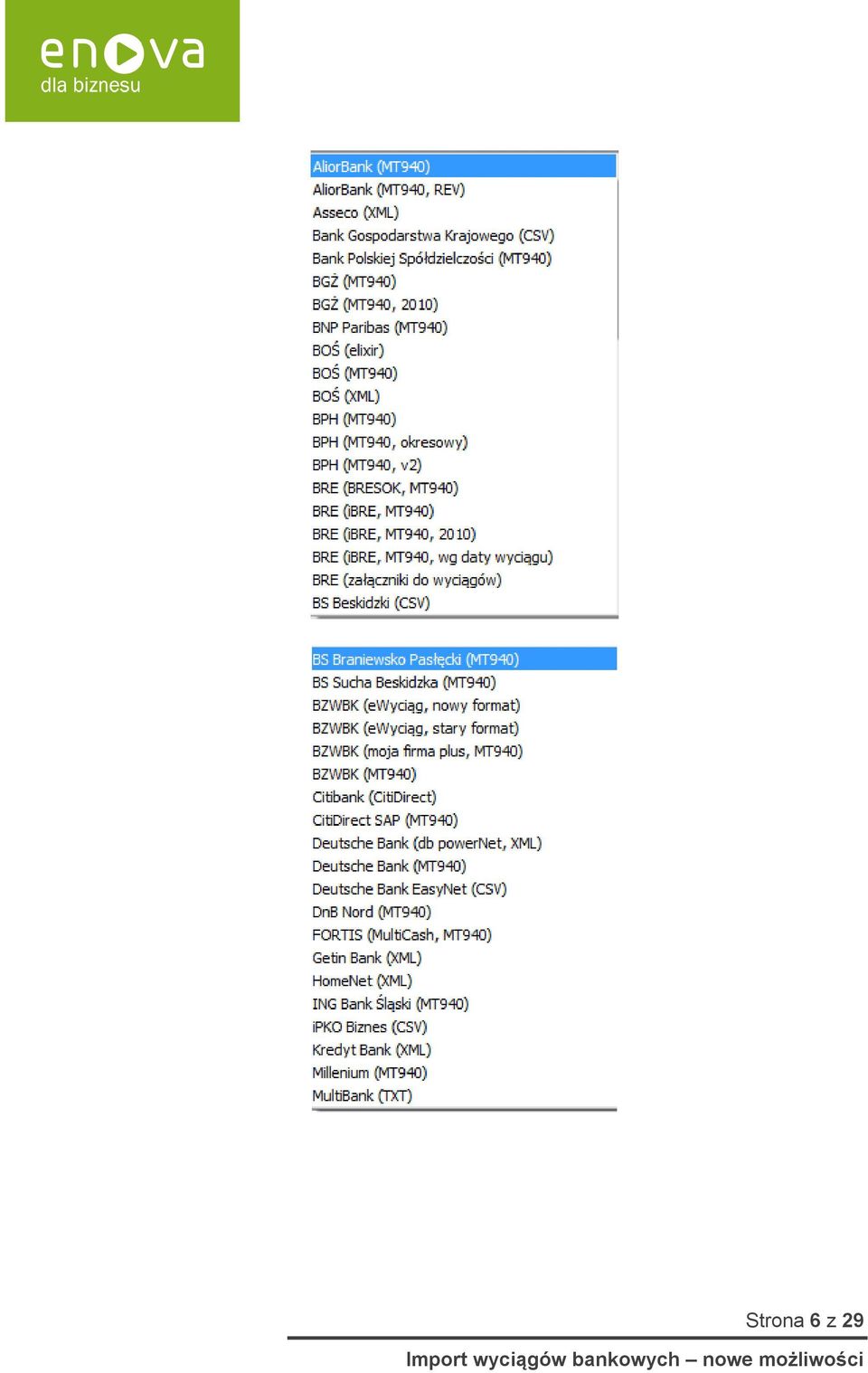 enova
dla biznesu

AliorBank (MT940)
AliorBank (MT940, REV)
Asseco (XML)
Bank Gospodarstwa Krajowego (CSV)
Bank Polskiej Spółdzielczości (MT940)
BGŻ (MT940)
BGŻ (MT940, 2010)
BNP Paribas (MT940)
BOŚ (elixir)
BOŚ (MT940)
BOŚ (XML)
BPH (MT940)
BPH (MT940, okresowy)
BPH (MT940, v2)
BRE (BRESOK, MT940)
BRE (iBRE, MT940)
BRE (iBRE, MT940, 2010)
BRE (iBRE, MT940, wg daty wyciągu)
BRE (załączniki do wyciągów)
BS Beskidzki (CSV)

BS Braniewsko Pasłęcki (MT940)
BS Sucha Beskidzka (MT940)
BZWBK (eWyciąg, nowy format)
BZWBK (eWyciąg, stary format)
BZWBK (moja firma plus, MT940)
BZWBK (MT940)
Citibank (CitiDirect)
CitiDirect SAP (MT940)
Deutsche Bank (db powerNet, XML)
Deutsche Bank (MT940)
Deutsche Bank EasyNet (CSV)
DnB Nord (MT940)
FORTIS (MultiCash, MT940)
Getin Bank (XML)
HomeNet (XML)
ING Bank Śląski (MT940)
iPKO Biznes (CSV)
Kredyt Bank (XML)
Millenium (MT940)
MultiBank (TXT)

Strona 6 z 29

Import wyciągów bankowych – nowe możliwości